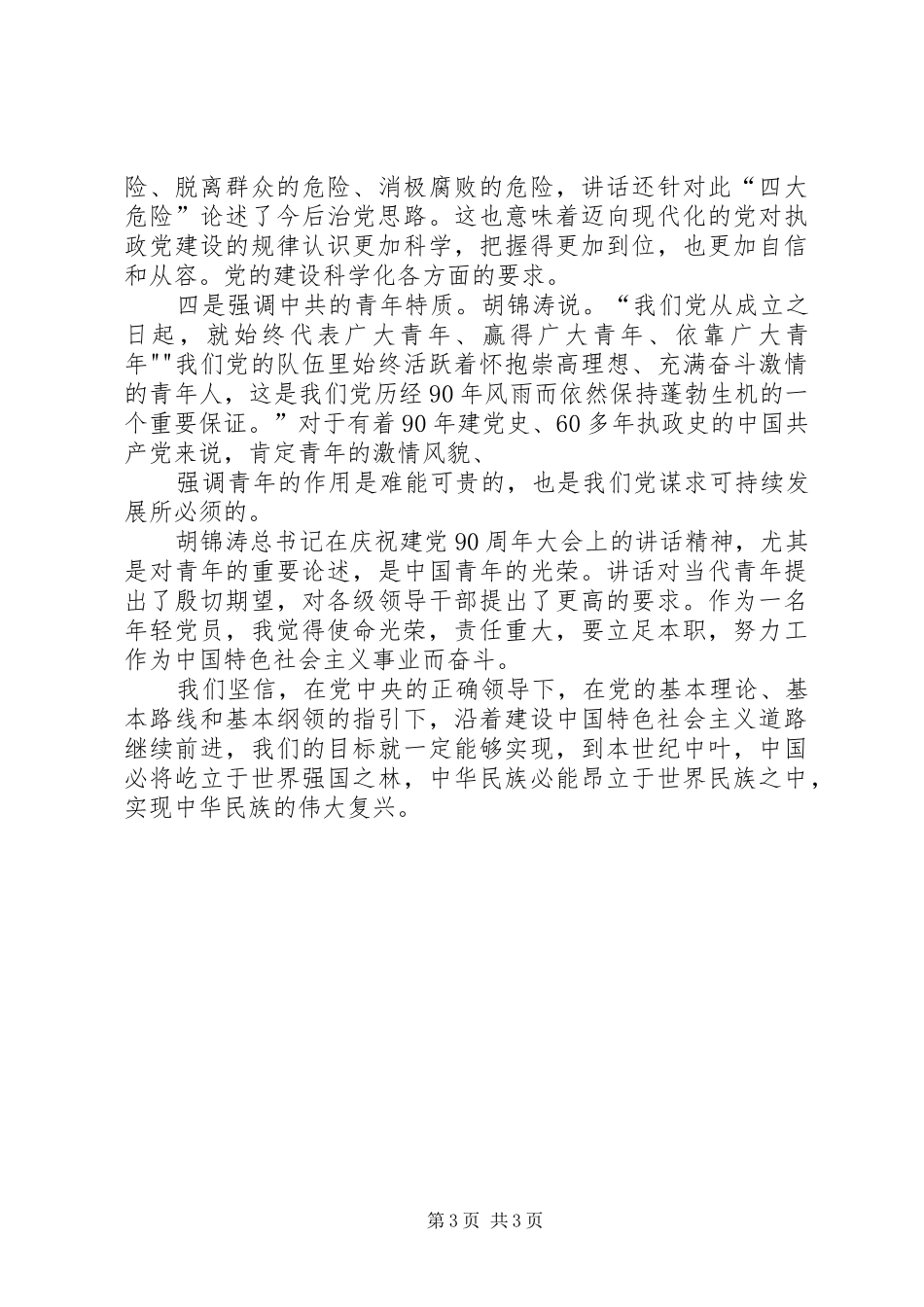 险、脱离群众的危险、消极腐败的危险，讲话还针对此“四大危险”论述了今后治党思路。这也意味着迈向现代化的党对执政党建设的规律认识更加科学，把握得更加到位，也更加自信和从容。党的建设科学化各方面的要求。

四是强调中共的青年特质。胡锦涛说。“我们党从成立之日起，就始终代表广大青年、赢得广大青年、依靠广大青年""我们党的队伍里始终活跃着怀抱崇高理想、充满奋斗激情的青年人，这是我们党历经90年风雨而依然保持蓬勃生机的一个重要保证。”对于有着90年建党史、60多年执政史的中国共产党来说，肯定青年的激情风貌、

强调青年的作用是难能可贵的，也是我们党谋求可持续发展所必须的。

胡锦涛总书记在庆祝建党90周年大会上的讲话精神，尤其是对青年的重要论述，是中国青年的光荣。讲话对当代青年提出了殷切期望，对各级领导干部提出了更高的要求。作为一名年轻党员，我觉得使命光荣，责任重大，要立足本职，努力工作为中国特色社会主义事业而奋斗。

我们坚信，在党中央的正确领导下，在党的基本理论、基本路线和基本纲领的指引下，沿着建设中国特色社会主义道路继续前进，我们的目标就一定能够实现，到本世纪中叶，中国必将屹立于世界强国之林，中华民族必能昂立于世界民族之中，实现中华民族的伟大复兴。

第3页 共3页